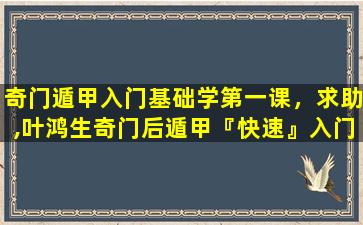 奇门遁甲入门基础学第一课，求助,叶鸿生奇门后遁甲『快速』入门